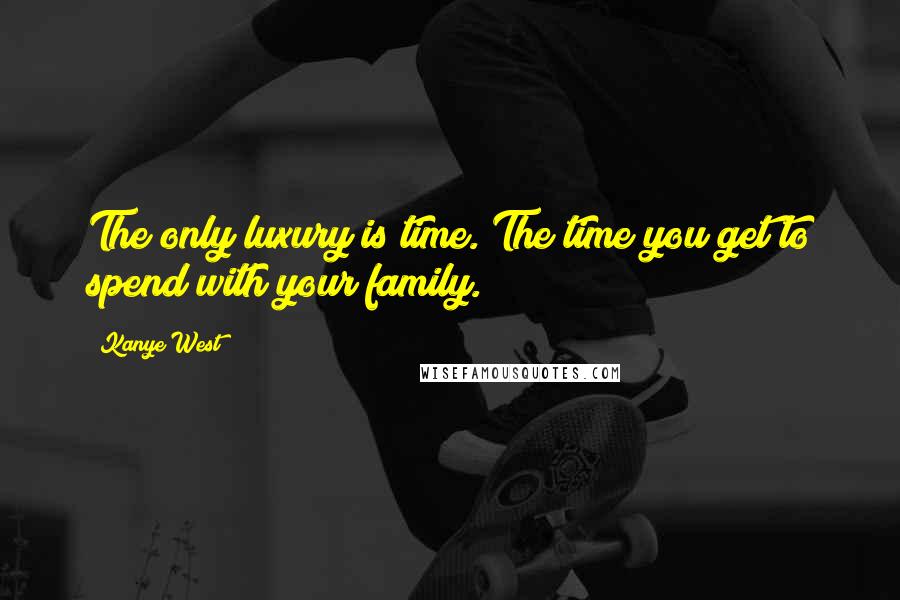 The only luxury is time. The time you get to spend with your family.

Kanye West

WISEFAMOUSQUOTES.COM